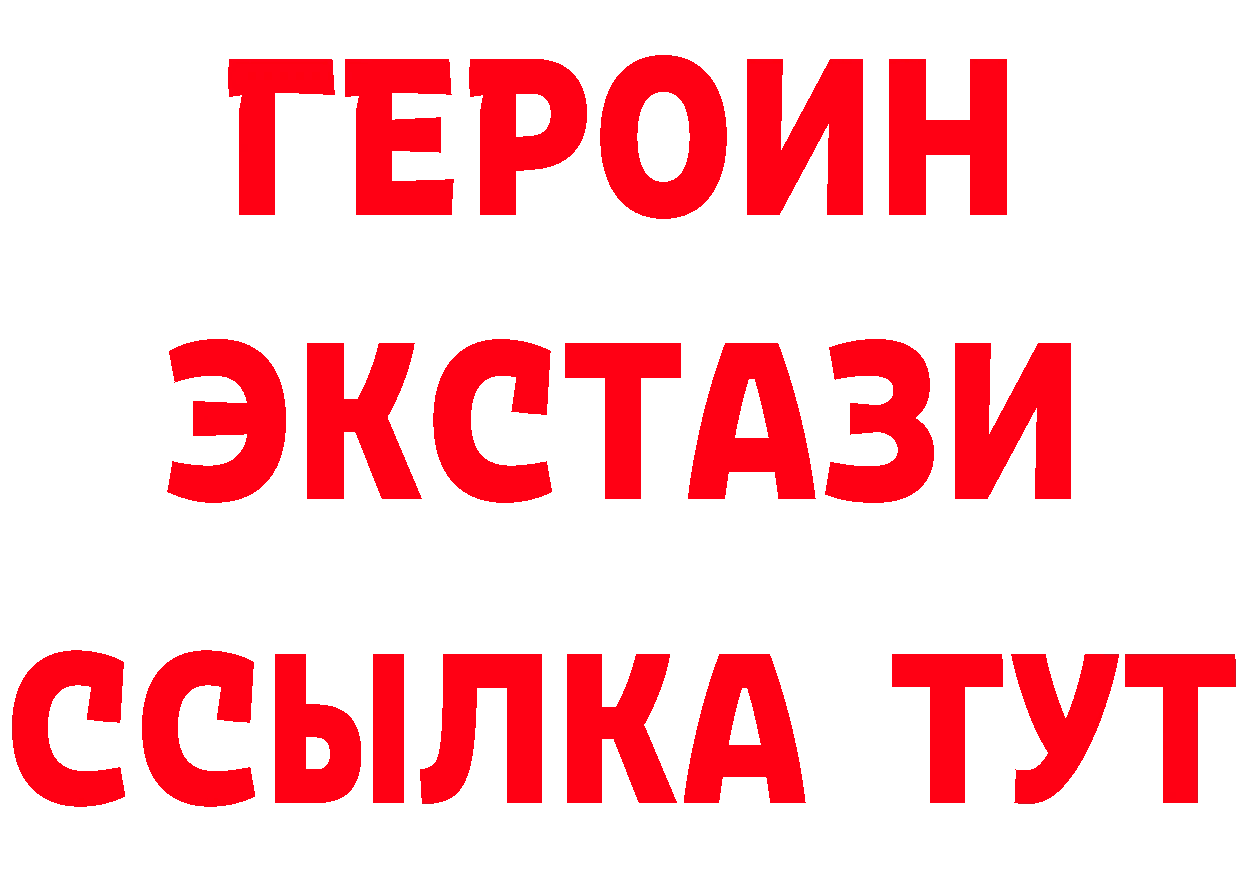 ГЕРОИН ЭКСТАЗИ ССЫЛКА ТУТ